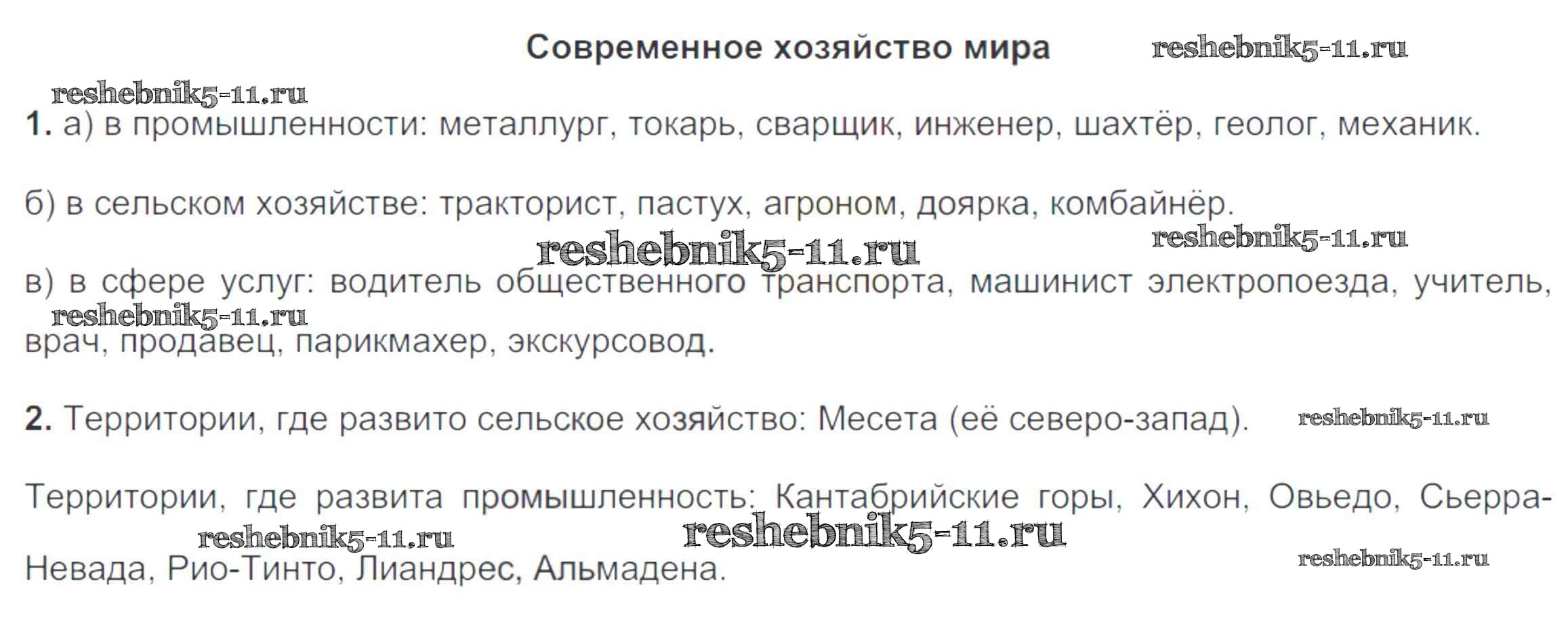 Современное хозяйство мира

1. а) в промышленности: металлург, токарь, сварщик, инженер, шахтёр, геолог, механик.

б) в сельском хозяйстве: тракторист, пастух, агроном, доярка, комбайнёр.

в) в сфере услуг: водитель общественного транспорта, машинист электропоезда, учитель, врач, продавец, парикмахер, экскурсовод.

2. Территории, где развито сельское хозяйство: Месета (её северо-запад).

Территории, где развита промышленность: Кантабрийские горы, Хихон, Овьедо, Сьерра-Невада, Рио-Тинто, Лиандрес, Альмадена.

reshebnik5-11.ru